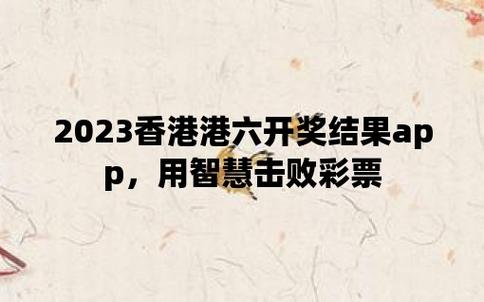 2023香港港六开奖结果app，用智慧击败彩票